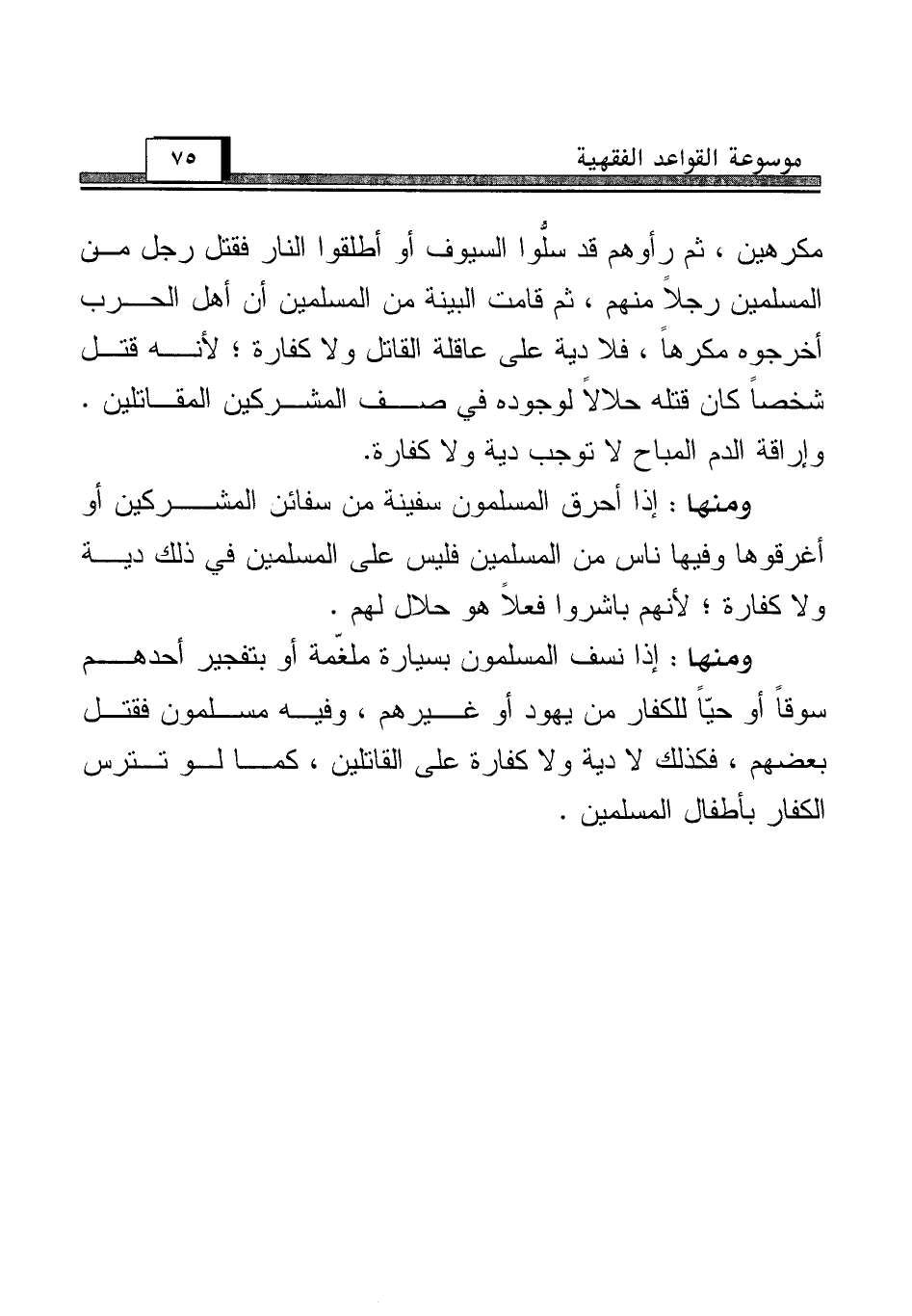 موسوعة القواعد الفقهية ٧٥

مكرهين ، ثم رأوهم قد سلُّوا السيوف أو أطلقوا النار فقتل رجل من المسلمين رجلاً منهم ، ثم قامت البينة من المسلمين أن أهل الحرب أخرجوه مكرهاً ، فلا دية على عاقلة القاتل ولا كفارة ؛ لأنه قتل شخصاً كان قتله حلالاً لوجوده في صف المشركين المقاتلين . وإراقة الدم المباح لا توجب دية ولا كفارة.

ومنها : إذا أحرق المسلمون سفينة من سفائن المشركين أو أغرقوها وفيها ناس من المسلمين فليس على المسلمين في ذلك دية ولا كفارة ؛ لأنهم باشروا فعلاً هو حلال لهم .

ومنها : إذا نسف المسلمون بسيارة ملغّمة أو بتفجير أحدهم سوقاً أو حيّاً للكفار من يهود أو غيرهم ، وفيه مسلمون فقتل بعضهم ، فكذلك لا دية ولا كفارة على القاتلين ، كما لو تترس الكفار بأطفال المسلمين .